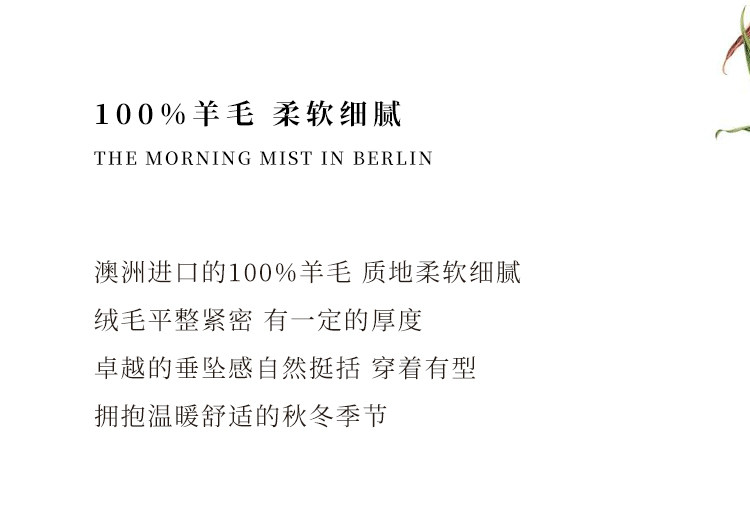 100%羊毛 柔软细腻
THE MORNING MIST IN BERLIN

澳洲进口的100%羊毛 质地柔软细腻
绒毛平整紧密 有一定的厚度
卓越的垂坠感自然挺括 穿着有型
拥抱温暖舒适的秋冬季节